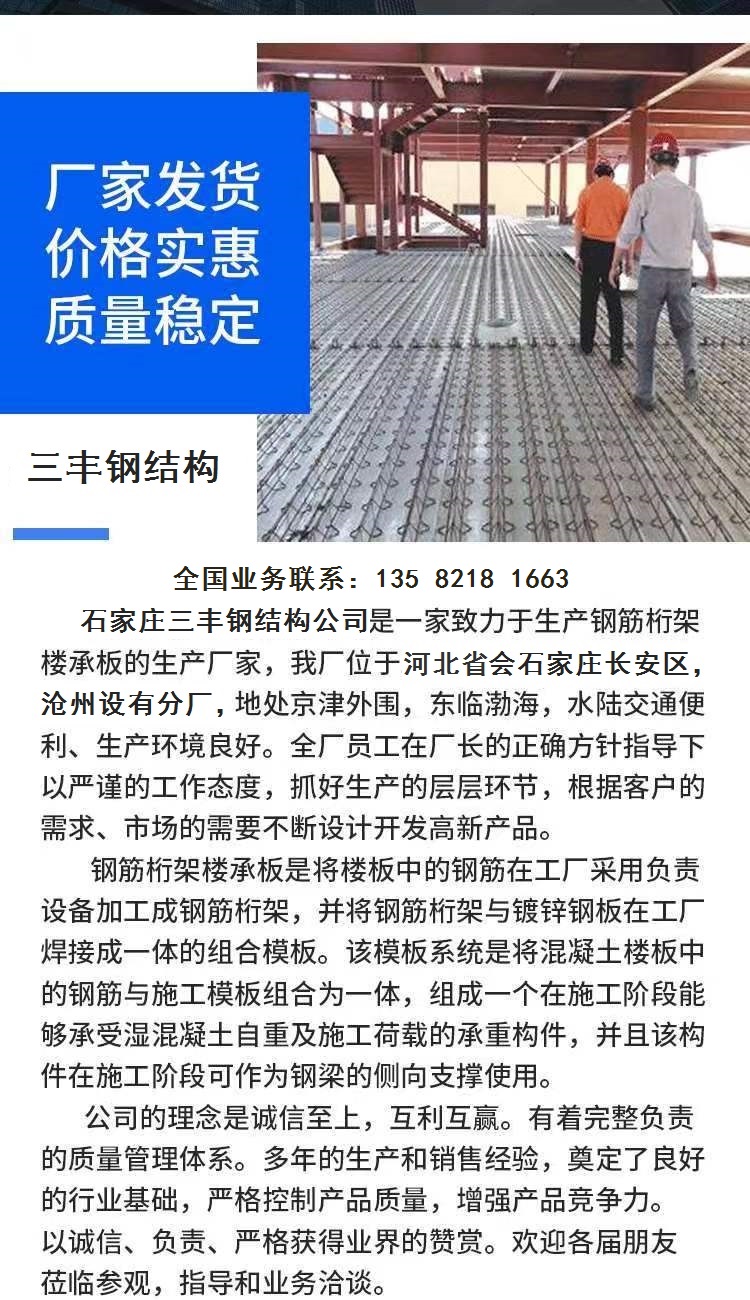 厂家发货
价格实惠
质量稳定

三丰钢结构

全国业务联系：135 8218 1663

石家庄三丰钢结构公司是一家致力于生产钢筋桁架楼承板的生产厂家，我厂位于河北省会石家庄长安区，沧州设有分厂，地处京津外围，东临渤海，水陆交通便利、生产环境良好。全厂员工在厂长的正确方针指导下以严谨的工作态度，抓好生产的层层环节，根据客户的需求、市场的需要不断设计开发高新产品。

钢筋桁架楼承板是将楼板中的钢筋在工厂采用负责设备加工成钢筋桁架，并将钢筋桁架与镀锌钢板在工厂焊接成一体的组合模板。该模板系统是将混凝土楼板中的钢筋与施工模板组合为一体，组成一个在施工阶段能够承受湿混凝土自重及施工荷载的承重构件，并且该构件在施工阶段可作为钢梁的侧向支撑使用。

公司的理念是诚信至上，互利互赢。有着完整负责的质量管理体系。多年的生产和销售经验，奠定了良好的行业基础，严格控制产品质量，增强产品竞争力。以诚信、负责、严格获得业界的赞赏。欢迎各届朋友莅临参观，指导和业务洽谈。